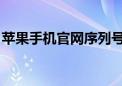 苹果手机官网序列号